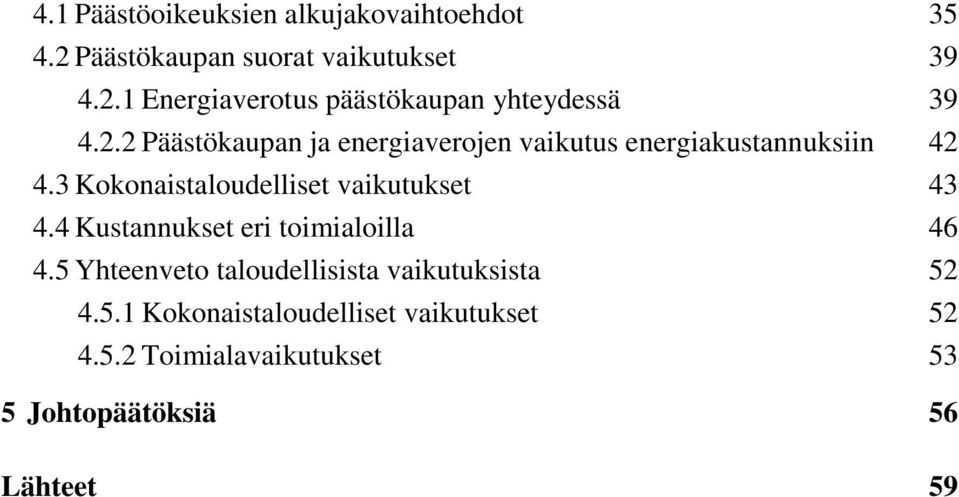 4.1 Päästöoikeuksien alkujakovaihtoehdot 35
4.2 Päästökaupan suorat vaikutukset 39
4.2.1 Energiaverotus päästökaupan yhteydessä 39
4.2.2 Päästökaupan ja energiaverojen vaikutus energiakustannuksiin 42
4.3 Kokonaistaloudelliset vaikutukset 43
4.4 Kustannukset eri toimialoilla 46
4.5 Yhteenveto taloudellisista vaikutuksista 52
4.5.1 Kokonaistaloudelliset vaikutukset 52
4.5.2 Toimialavaikutukset 53

5 Johtopäätöksiä 56

Lähteet 59